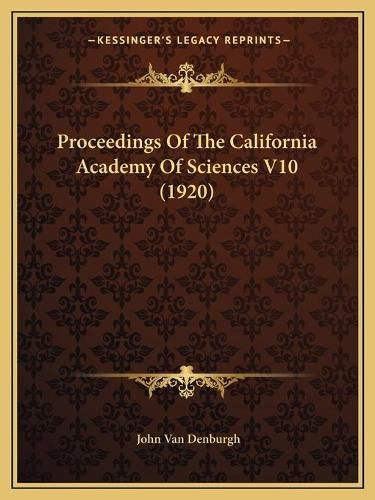 —KESSINGER'S LEGACY REPRINTS—

Proceedings Of The California Academy Of Sciences V10 (1920)

John Van Denburgh